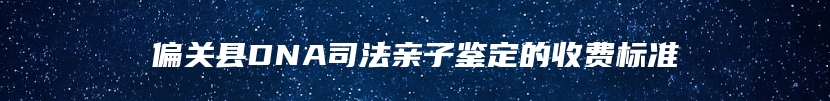 偏关县DNA司法亲子鉴定的收费标准